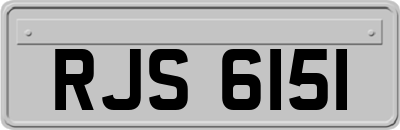 RJS 6151